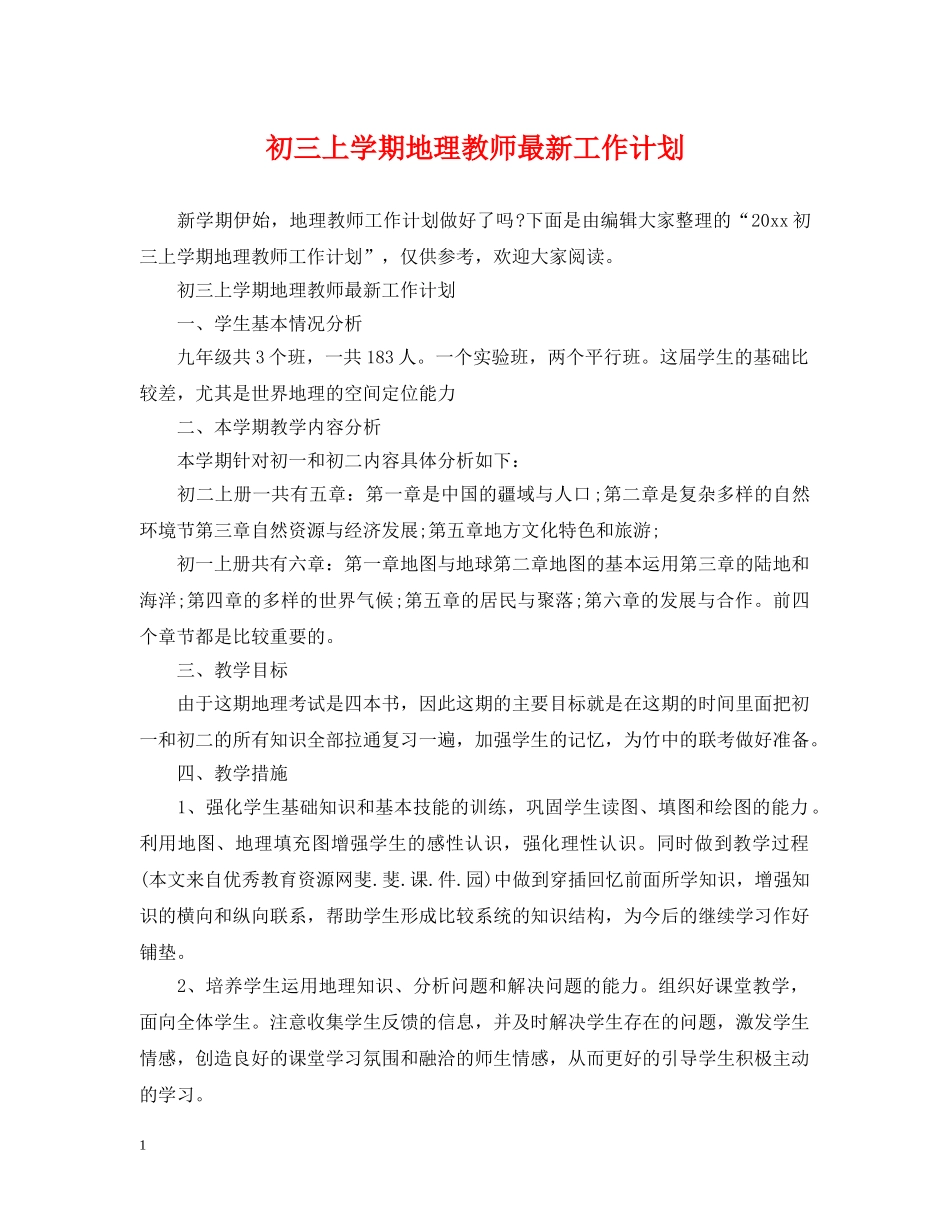 初三上学期地理教师最新工作计划

新学期伊始，地理教师工作计划做好了吗?下面是由编辑大家整理的“20xx 初三上学期地理教师工作计划”，仅供参考，欢迎大家阅读。

初三上学期地理教师最新工作计划

一、学生基本情况分析

九年级共 3 个班，一共 183 人。一个实验班，两个平行班。这届学生的基础比较差，尤其是世界地理的空间定位能力

二、本学期教学内容分析

本学期针对初一和初二内容具体分析如下：

初二上册一共有五章：第一章是中国的疆域与人口;第二章是复杂多样的自然环境节第三章自然资源与经济发展;第五章地方文化特色和旅游;

初一上册共有六章：第一章地图与地球第二章地图的基本运用第三章的陆地和海洋;第四章的多样的世界气候;第五章的居民与聚落;第六章的发展与合作。前四个章节都是比较重要的。

三、教学目标

由于这期地理考试是四本书，因此这期的主要目标就是在这期的时间里面把初一和初二的所有知识全部拉通复习一遍，加强学生的记忆，为竹中的联考做好准备。

四、教学措施

1、强化学生基础知识和基本技能的训练，巩固学生读图、填图和绘图的能力。利用地图、地理填充图增强学生的感性认识，强化理性认识。同时做到教学过程(本文来自优秀教育资源网斐.斐.课.件.园)中做到穿插回忆前面所学知识，增强知识的横向和纵向联系，帮助学生形成比较系统的知识结构，为今后的继续学习作好铺垫。

2、培养学生运用地理知识、分析问题和解决问题的能力。组织好课堂教学，面向全体学生。注意收集学生反馈的信息，并及时解决学生存在的问题，激发学生情感，创造良好的课堂学习氛围和融洽的师生情感，从而更好的引导学生积极主动的学习。

1